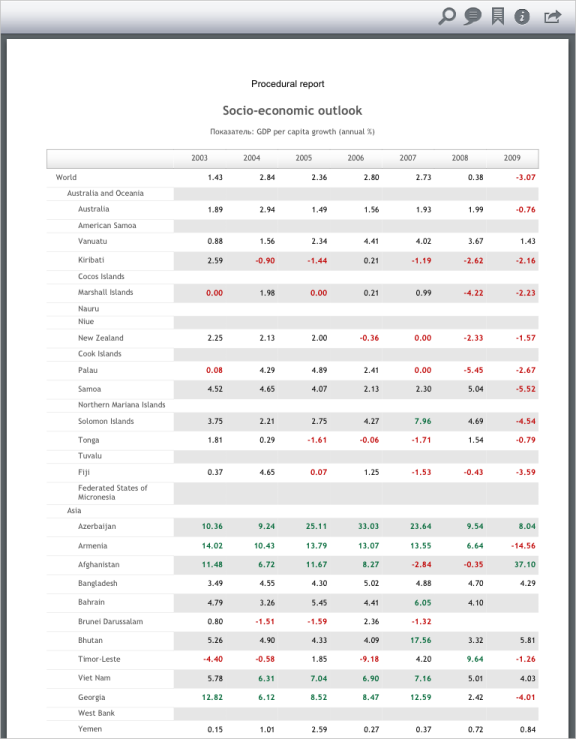 Procedural report

Socio-economic outlook

Показатель: GDP per capita growth (annual %)

| | 2003 | 2004 | 2005 | 2006 | 2007 | 2008 | 2009 |
|---|---|---|---|---|---|---|---|
| World | 1.43 | 2.84 | 2.36 | 2.80 | 2.73 | 0.38 | -3.07 |
| Australia and Oceania | | | | | | | |
| Australia | 1.89 | 2.94 | 1.49 | 1.56 | 1.93 | 1.99 | -0.76 |
| American Samoa | | | | | | | |
| Vanuatu | 0.88 | 1.56 | 2.34 | 4.41 | 4.02 | 3.67 | 1.43 |
| Kiribati | 2.59 | -0.90 | -1.44 | 0.21 | -1.19 | -2.62 | -2.16 |
| Cocos Islands | | | | | | | |
| Marshall Islands | 0.00 | 1.98 | 0.00 | 0.21 | 0.99 | -4.22 | -2.23 |
| Nauru | | | | | | | |
| Niue | | | | | | | |
| New Zealand | 2.25 | 2.13 | 2.00 | -0.36 | 0.00 | -2.33 | -1.57 |
| Cook Islands | | | | | | | |
| Palau | 0.08 | 4.29 | 4.89 | 2.41 | 0.00 | -5.45 | -2.67 |
| Samoa | 4.52 | 4.65 | 4.07 | 2.13 | 2.30 | 5.04 | -5.52 |
| Northern Mariana Islands | | | | | | | |
| Solomon Islands | 3.75 | 2.21 | 2.75 | 4.27 | 7.96 | 4.69 | -4.54 |
| Tonga | 1.81 | 0.29 | -1.61 | -0.06 | -1.71 | 1.54 | -0.79 |
| Tuvalu | | | | | | | |
| Fiji | 0.37 | 4.65 | 0.07 | 1.25 | -1.53 | -0.43 | -3.59 |
| Federated States of Micronesia | | | | | | | |
| Asia | | | | | | | |
| Azerbaijan | 10.36 | 9.24 | 25.11 | 33.03 | 23.64 | 9.54 | 8.04 |
| Armenia | 14.02 | 10.43 | 13.79 | 13.07 | 13.55 | 6.64 | -14.56 |
| Afghanistan | 11.48 | 6.72 | 11.67 | 8.27 | -2.84 | -0.35 | 37.10 |
| Bangladesh | 3.49 | 4.55 | 4.30 | 5.02 | 4.88 | 4.70 | 4.29 |
| Bahrain | 4.79 | 3.26 | 5.45 | 4.41 | 6.05 | 4.10 | |
| Brunei Darussalam | 0.80 | -1.51 | -1.59 | 2.36 | -1.32 | | |
| Bhutan | 5.26 | 4.90 | 4.33 | 4.09 | 17.56 | 3.32 | 5.81 |
| Timor-Leste | -4.40 | -0.58 | 1.85 | -9.18 | 4.20 | 9.64 | -1.26 |
| Viet Nam | 5.78 | 6.31 | 7.04 | 6.90 | 7.16 | 5.01 | 4.03 |
| Georgia | 12.82 | 6.12 | 8.52 | 8.47 | 12.59 | 2.42 | -4.01 |
| West Bank | | | | | | | |
| Yemen | 0.15 | 1.01 | 2.59 | 0.27 | 0.37 | 0.72 | 0.84 |